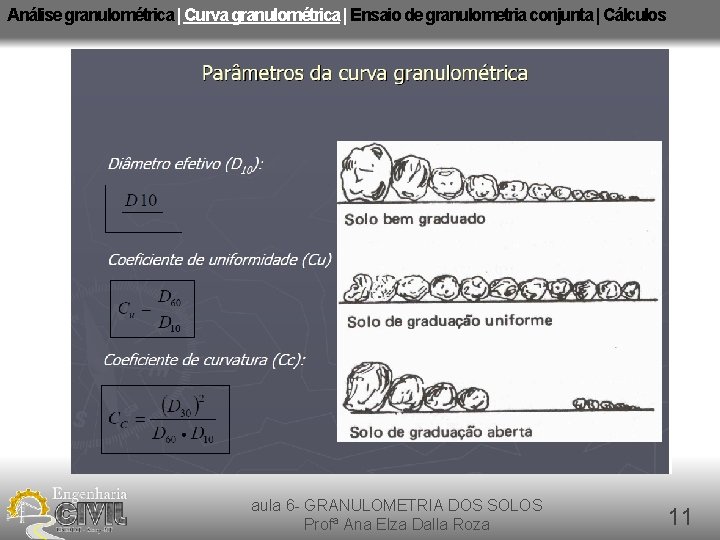 Análise granulométrica | Curva granulométrica | Ensaio de granulometria conjunta | Cálculos

Parâmetros da curva granulométrica

Diâmetro efetivo ($D_{10}$):

$D10$

Coeficiente de uniformidade (Cu)

$C_u - \frac{D_{60}}{D_{10}}$

Coeficiente de curvatura (Cc):

$C_C = \frac{(D_{30})^2}{D_{60} \bullet D_{10}}$

Solo bem graduado

Solo de graduação uniforme

Solo de graduação aberta

Engenharia
CIVIL

aula 6- GRANULOMETRIA DOS SOLOS
Profª Ana Elza Dalla Roza

11